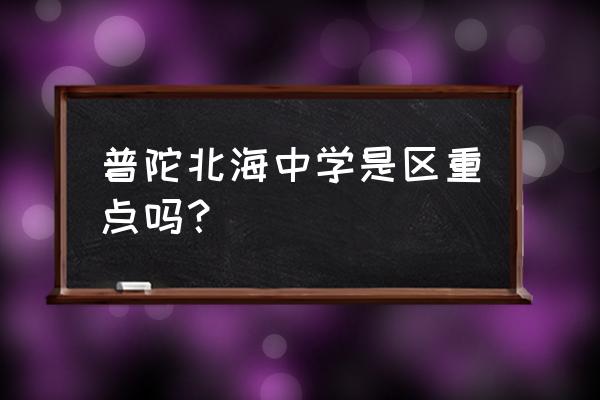 普陀北海中学是区重点吗？